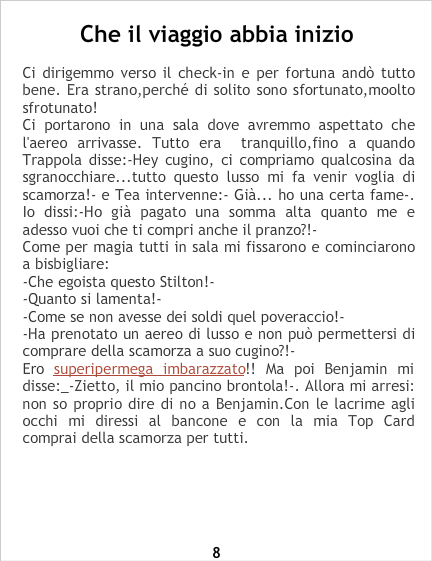 Che il viaggio abbia inizio

Ci dirigemmo verso il check-in e per fortuna andò tutto bene. Era strano,perché di solito sono sfortunato,moolto sfrotunato!

Ci portarono in una sala dove avremmo aspettato che l'aereo arrivasse. Tutto era tranquillo,fino a quando Trappola disse:-Hey cugino, ci compriamo qualcosina da sgranocchiare...tutto questo lusso mi fa venir voglia di scamorza!- e Tea intervenne:- Già... ho una certa fame-. Io dissi:-Ho già pagato una somma alta quanto me e adesso vuoi che ti compri anche il pranzo?!-

Come per magia tutti in sala mi fissarono e cominciarono a bisbigliare:

-Che egoista questo Stilton!-

-Quanto si lamenta!-

-Come se non avesse dei soldi quel poveraccio!-

-Ha prenotato un aereo di lusso e non può permettersi di comprare della scamorza a suo cugino?!-

Ero superipermega imbarazzato!! Ma poi Benjamin mi disse:_-Zietto, il mio pancino brontola!-. Allora mi arresi: non so proprio dire di no a Benjamin.Con le lacrime agli occhi mi diressi al bancone e con la mia Top Card comprai della scamorza per tutti.

8